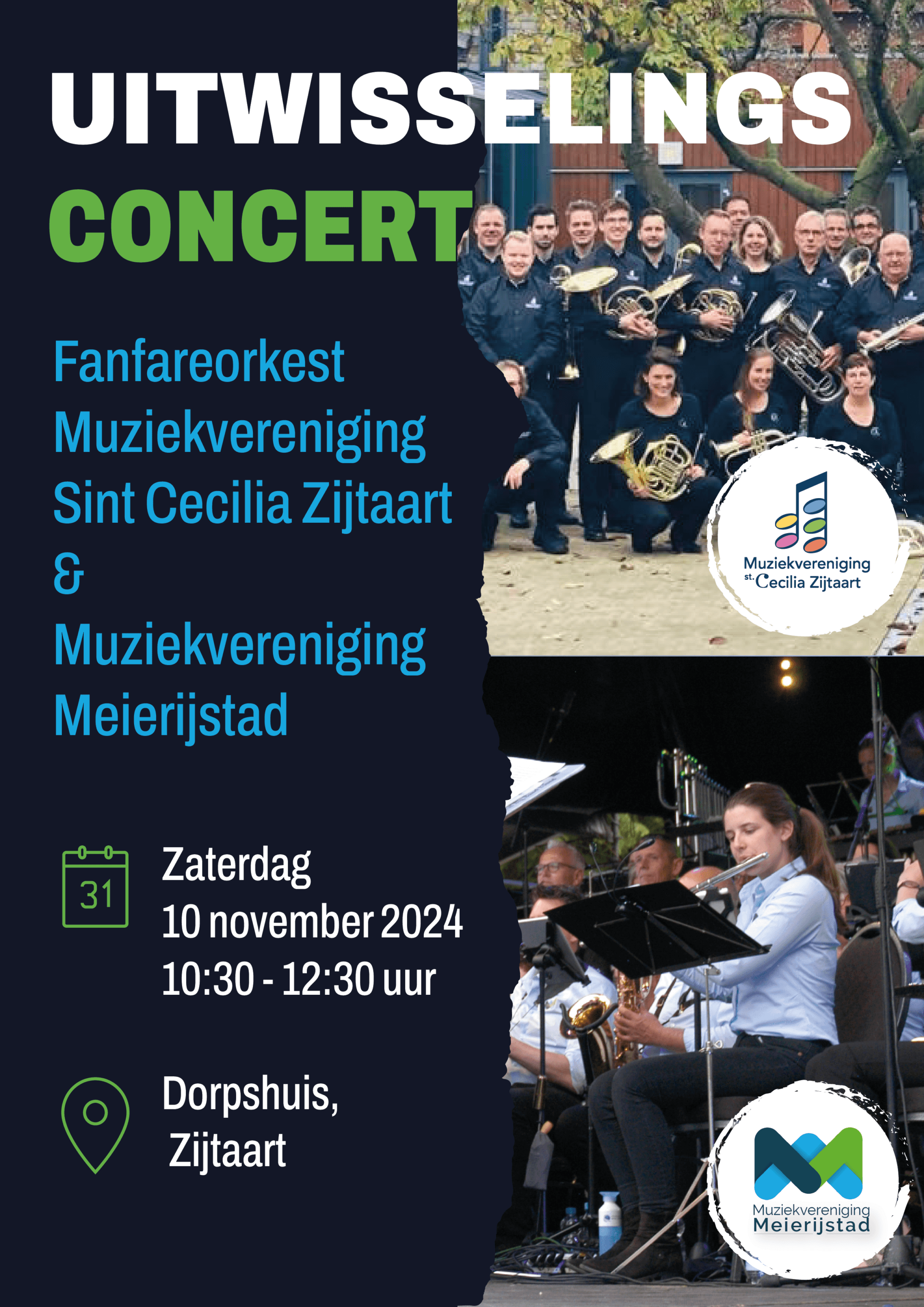 UITWISSELINGS
CONCERT

Fanfareorkest
Muziekvereniging
Sint Cecilia Zijtaart
&
Muziekvereniging
Meierijstad

Muziekvereniging
st. Cecilia Zijtaart

31

Zaterdag
10 november 2024
10:30 - 12:30 uur

Dorpshuis,
Zijtaart

Muziekvereniging
Meierijstad